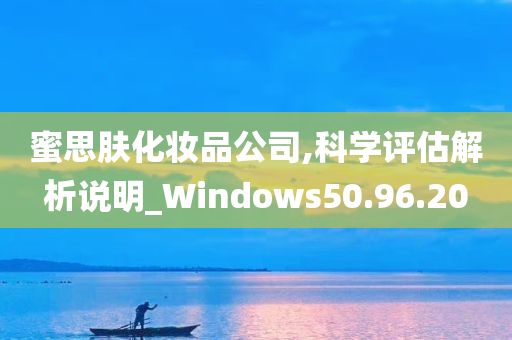 蜜思肤化妆品公司,科学评估解析说明_Windows50.96.20